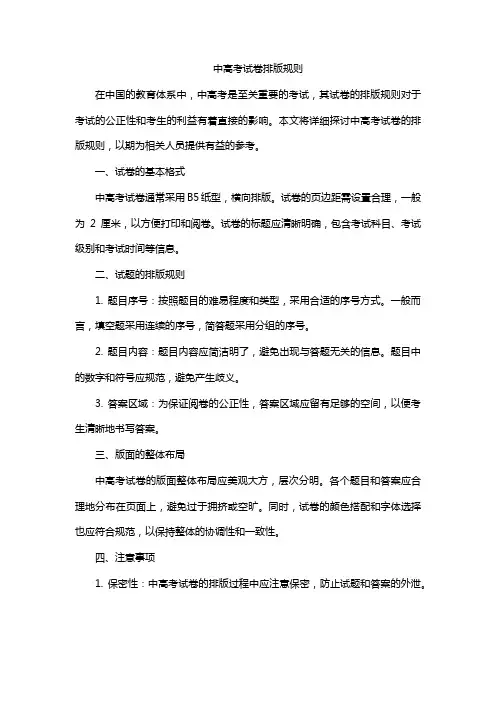 中高考试卷排版规则

在中国的教育体系中，中高考是至关重要的考试，其试卷的排版规则对于考试的公正性和考生的利益有着直接的影响。本文将详细探讨中高考试卷的排版规则，以期为相关人员提供有益的参考。

一、试卷的基本格式

中高考试卷通常采用 B5 纸型，横向排版。试卷的页边距需设置合理，一般为 2 厘米，以方便打印和阅卷。试卷的标题应清晰明确，包含考试科目、考试级别和考试时间等信息。

二、试题的排版规则

1. 题目序号：按照题目的难易程度和类型，采用合适的序号方式。一般而言，填空题采用连续的序号，简答题采用分组的序号。

2. 题目内容：题目内容应简洁明了，避免出现与答题无关的信息。题目中的数字和符号应规范，避免产生歧义。

3. 答案区域：为保证阅卷的公正性，答案区域应留有足够的空间，以便考生清晰地书写答案。

三、版面的整体布局

中高考试卷的版面整体布局应美观大方，层次分明。各个题目和答案应合理地分布在页面上，避免过于拥挤或空旷。同时，试卷的颜色搭配和字体选择也应符合规范，以保持整体的协调性和一致性。

四、注意事项

1. 保密性：中高考试卷的排版过程中应注意保密，防止试题和答案的外泄。